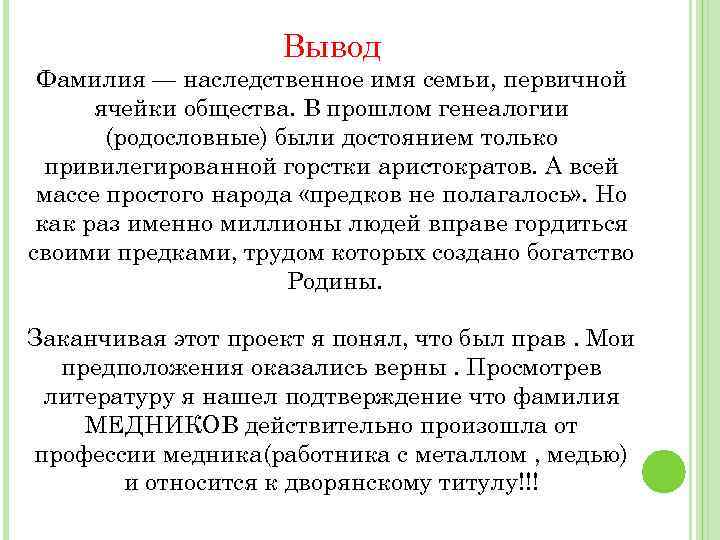 Вывод

Фамилия — наследственное имя семьи, первичной ячейки общества. В прошлом генеалогии (родословные) были достоянием только привилегированной горстки аристократов. А всей массе простого народа «предков не полагалось». Но как раз именно миллионы людей вправе гордиться своими предками, трудом которых создано богатство Родины.

Заканчивая этот проект я понял, что был прав . Мои предположения оказались верны . Просмотрев литературу я нашел подтверждение что фамилия МЕДНИКОВ действительно произошла от профессии медника(работника с металлом , медью) и относится к дворянскому титулу!!!